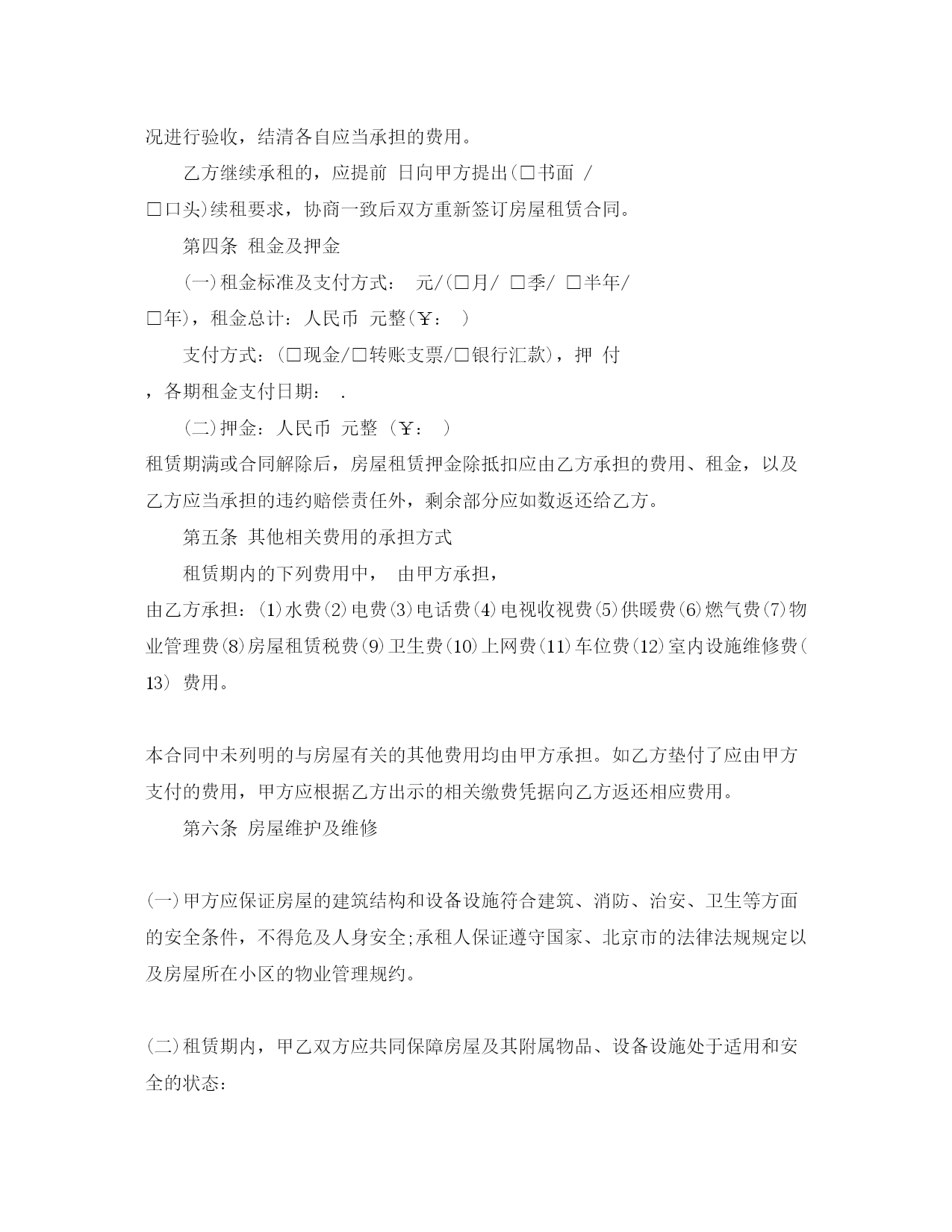 况进行验收，结清各自应当承担的费用。

乙方继续承租的，应提前 日向甲方提出(□书面 / □口头)续租要求，协商一致后双方重新签订房屋租赁合同。

第四条 租金及押金

(一)租金标准及支付方式： 元/(□月/ □季/ □半年/ □年)，租金总计：人民币 元整(￥： )

支付方式：(□现金/□转账支票/□银行汇款)，押 付 ，各期租金支付日期： .

(二)押金：人民币 元整 (￥： )

租赁期满或合同解除后，房屋租赁押金除抵扣应由乙方承担的费用、租金，以及乙方应当承担的违约赔偿责任外，剩余部分应如数返还给乙方。

第五条 其他相关费用的承担方式

租赁期内的下列费用中， 由甲方承担， 由乙方承担：(1)水费(2)电费(3)电话费(4)电视收视费(5)供暖费(6)燃气费(7)物业管理费(8)房屋租赁税费(9)卫生费(10)上网费(11)车位费(12)室内设施维修费(13) 费用。

本合同中未列明的与房屋有关的其他费用均由甲方承担。如乙方垫付了应由甲方支付的费用，甲方应根据乙方出示的相关缴费凭据向乙方返还相应费用。

第六条 房屋维护及维修

(一)甲方应保证房屋的建筑结构和设备设施符合建筑、消防、治安、卫生等方面的安全条件，不得危及人身安全;承租人保证遵守国家、北京市的法律法规规定以及房屋所在小区的物业管理规约。

(二)租赁期内，甲乙双方应共同保障房屋及其附属物品、设备设施处于适用和安全的状态：